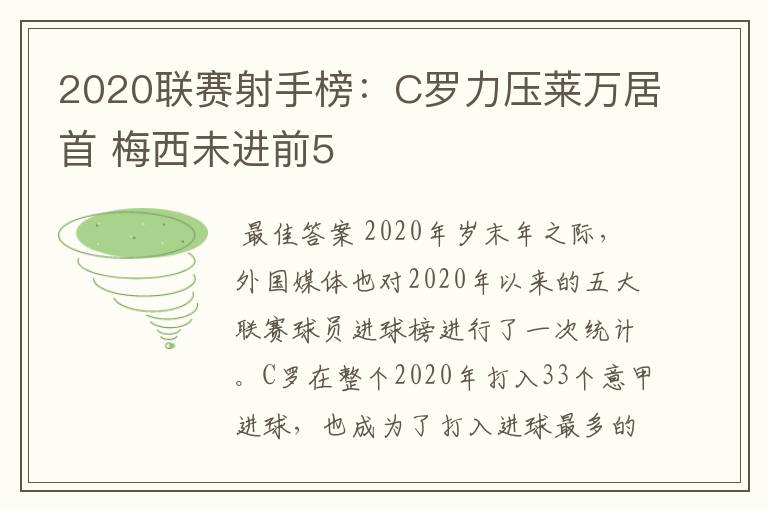 2020联赛射手榜：C罗力压莱万居首 梅西未进前5

最佳答案 2020年岁末年之际，外国媒体也对2020年以来的五大联赛球员进球榜进行了一次统计。C罗在整个2020年打入33个意甲进球，也成为了打入进球最多的